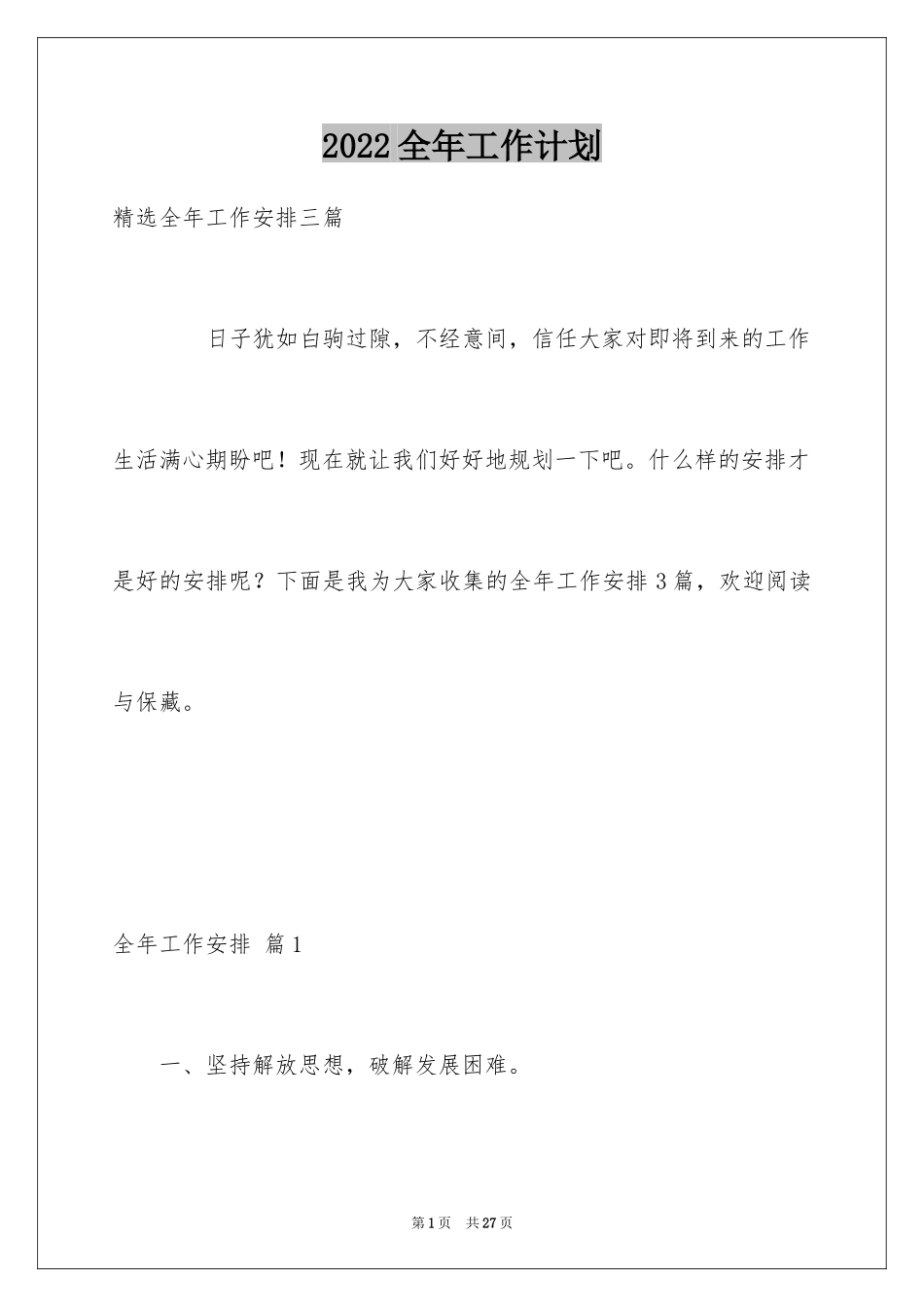 2022全年工作计划

精选全年工作安排三篇

日子犹如白驹过隙，不经意间，信任大家对即将到来的工作生活满心期盼吧！现在就让我们好好地规划一下吧。什么样的安排才是好的安排呢？下面是我为大家收集的全年工作安排3篇，欢迎阅读与保藏。

全年工作安排 篇1

一、坚持解放思想，破解发展困难。

第1页 共27页